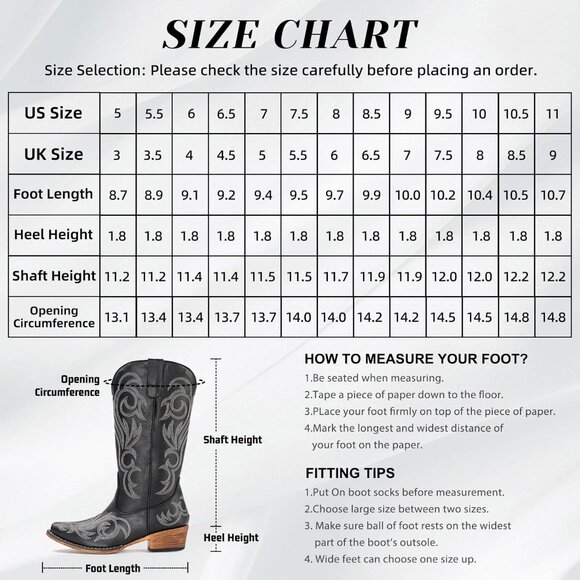 SIZE CHART

Size Selection: Please check the size carefully before placing an order.

| US Size | 5 | 5.5 | 6 | 6.5 | 7 | 7.5 | 8 | 8.5 | 9 | 9.5 | 10 | 10.5 | 11 |
|---|---|---|---|---|---|---|---|---|---|---|---|---|---|
| UK Size | 3 | 3.5 | 4 | 4.5 | 5 | 5.5 | 6 | 6.5 | 7 | 7.5 | 8 | 8.5 | 9 |
| Foot Length | 8.7 | 8.9 | 9.1 | 9.2 | 9.4 | 9.5 | 9.7 | 9.9 | 10.0 | 10.2 | 10.4 | 10.5 | 10.7 |
| Heel Height | 1.8 | 1.8 | 1.8 | 1.8 | 1.8 | 1.8 | 1.8 | 1.8 | 1.8 | 1.8 | 1.8 | 1.8 | 1.8 |
| Shaft Height | 11.2 | 11.2 | 11.4 | 11.4 | 11.5 | 11.5 | 11.7 | 11.9 | 11.9 | 12.0 | 12.0 | 12.2 | 12.2 |
| Opening Circumference | 13.1 | 13.4 | 13.4 | 13.7 | 13.7 | 14.0 | 14.0 | 14.2 | 14.2 | 14.5 | 14.5 | 14.8 | 14.8 |

Opening Circumference

Shaft Height

Heel Height

Foot Length

HOW TO MEASURE YOUR FOOT?

1.Be seated when measuring.
2.Tape a piece of paper down to the floor.
3.PLace your foot firmly on top of the piece of paper.
4.Mark the longest and widest distance of your foot on the paper.

FITTING TIPS

1.Put On boot socks before measurement.
2.Choose large size between two sizes.
3. Make sure ball of foot rests on the widest part of the boot's outsole.
4. Wide feet can choose one size up.